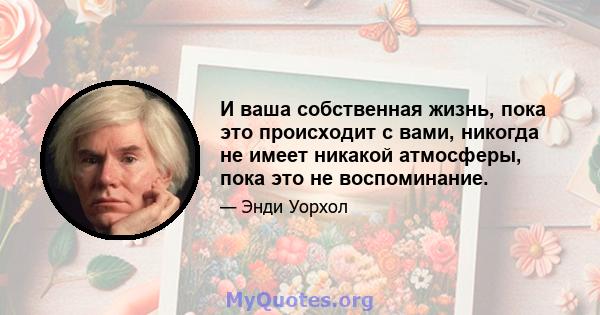 И ваша собственная жизнь, пока это происходит с вами, никогда не имеет никакой атмосферы, пока это не воспоминание.

— Энди Уорхол

MyQuotes.org